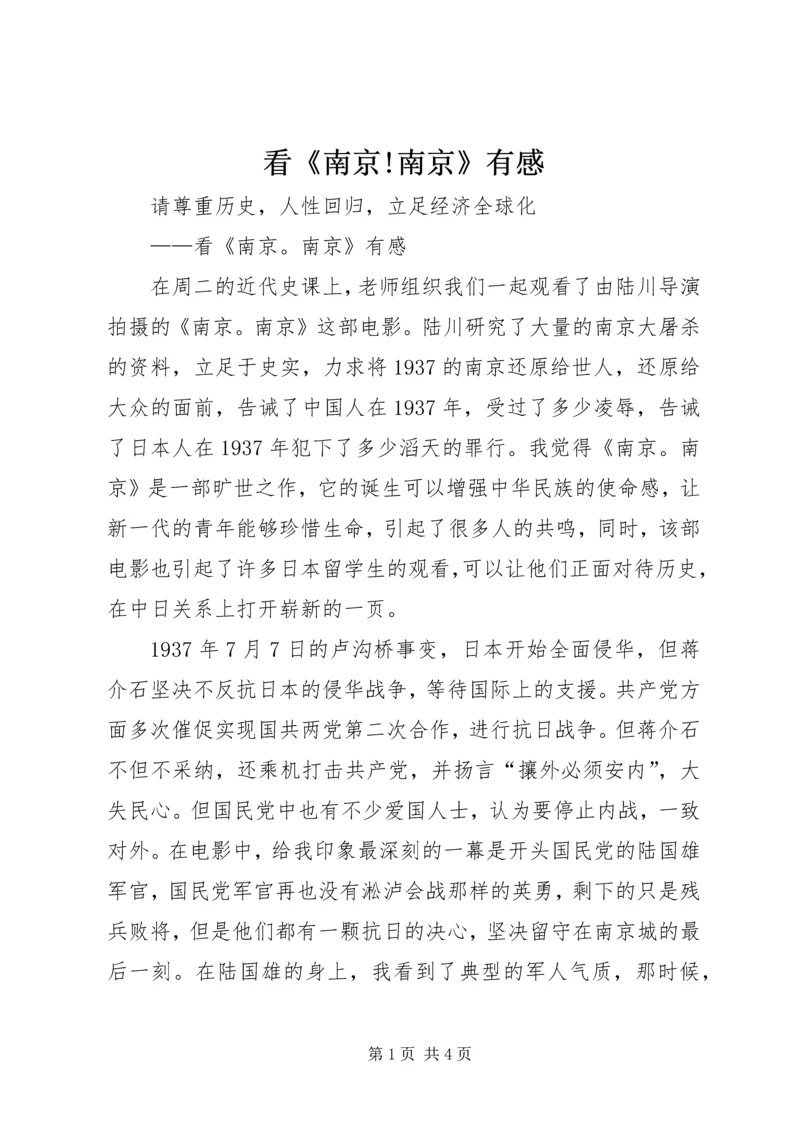 看《南京!南京》有感

请尊重历史，人性回归，立足经济全球化

——看《南京。南京》有感

在周二的近代史课上，老师组织我们一起观看了由陆川导演拍摄的《南京。南京》这部电影。陆川研究了大量的南京大屠杀的资料，立足于史实，力求将1937的南京还原给世人，还原给大众的面前，告诫了中国人在1937年，受过了多少凌辱，告诫了日本人在1937年犯下了多少滔天的罪行。我觉得《南京。南京》是一部旷世之作，它的诞生可以增强中华民族的使命感，让新一代的青年能够珍惜生命，引起了很多人的共鸣，同时，该部电影也引起了许多日本留学生的观看，可以让他们正面对待历史，在中日关系上打开崭新的一页。

1937年7月7日的卢沟桥事变，日本开始全面侵华，但蒋介石坚决不反抗日本的侵华战争，等待国际上的支援。共产党方面多次催促实现国共两党第二次合作，进行抗日战争。但蒋介石不但不采纳，还乘机打击共产党，并扬言“攘外必须安内”，大失民心。但国民党中也有不少爱国人士，认为要停止内战，一致对外。在电影中，给我印象最深刻的一幕是开头国民党的陆国雄军官，国民党军官再也没有淞沪会战那样的英勇，剩下的只是残兵败将，但是他们都有一颗抗日的决心，坚决留守在南京城的最后一刻。在陆国雄的身上，我看到了典型的军人气质，那时候，

第1页 共4页